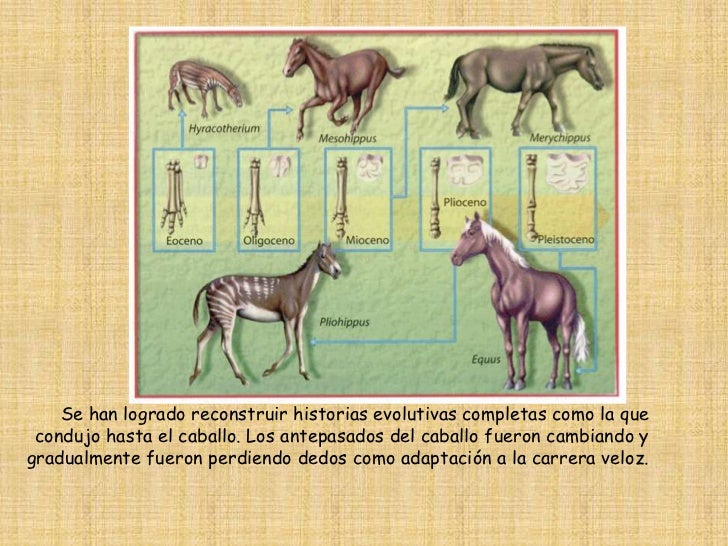 Hyracotherium

Mesohippus

Merychippus

Eoceno

Oligoceno

Mioceno

Plioceno

Pleistoceno

Pliohippus

Equus

Se han logrado reconstruir historias evolutivas completas como la que condujo hasta el caballo. Los antepasados del caballo fueron cambiando y gradualmente fueron perdiendo dedos como adaptación a la carrera veloz.